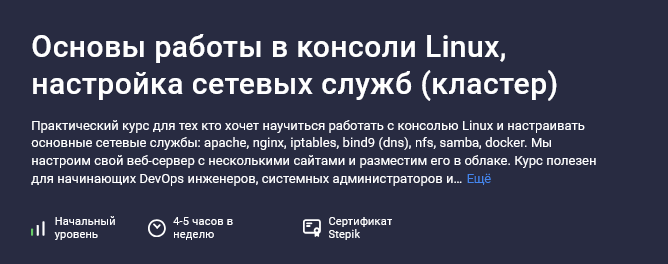 Основы работы в консоли Linux, настройка сетевых служб (кластер)

Практический курс для тех кто хочет научиться работать с консолью Linux и настраивать основные сетевые службы: apache, nginx, iptables, bind9 (dns), nfs, samba, docker. Мы настроим свой веб-сервер с несколькими сайтами и разместим его в облаке. Курс полезен для начинающих DevOps инженеров, системных администраторов и… Ещё

Начальный уровень

4-5 часов в неделю

Сертификат Stepik